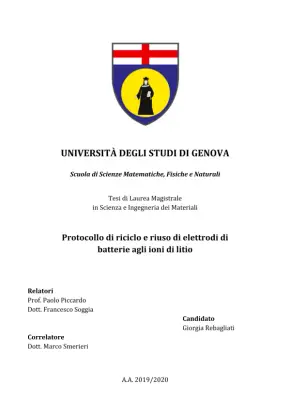 UNIVERSITÀ DEGLI STUDI DI GENOVA

Scuola di Scienze Matematiche, Fisiche e Naturali

Tesi di Laurea Magistrale
in Scienza e Ingegneria dei Materiali

Protocollo di riciclo e riuso di elettrodi di batterie agli ioni di litio

Relatori
Prof. Paolo Piccardo
Dott. Francesco Soggia

Candidato
Giorgia Rebagliati

Correlatore
Dott. Marco Smerieri

A.A. 2019/2020